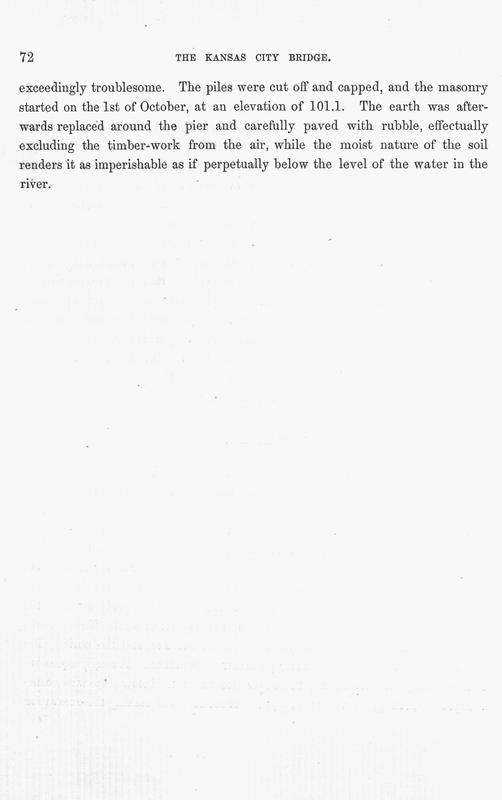 72 THE KANSAS CITY BRIDGE.

exceedingly troublesome. The piles were cut off and capped, and the masonry started on the 1st of October, at an elevation of 101.1. The earth was afterwards replaced around the pier and carefully paved with rubble, effectually excluding the timber-work from the air, while the moist nature of the soil renders it as imperishable as if perpetually below the level of the water in the river.